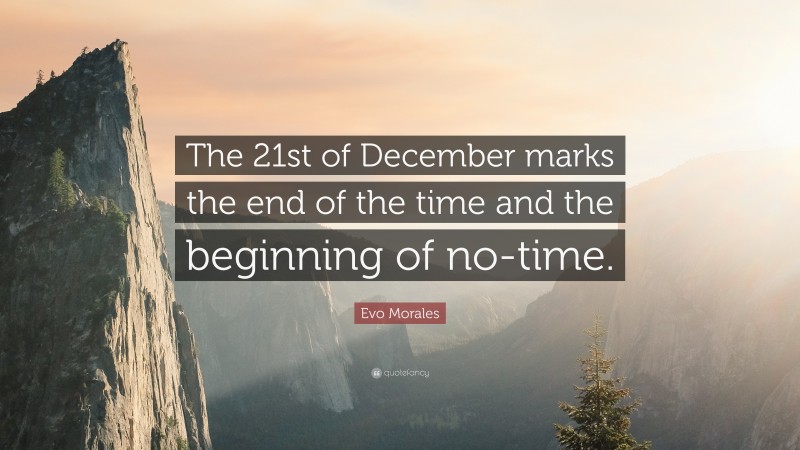 The 21st of December marks the end of the time and the beginning of no-time.

Evo Morales

quotefancy